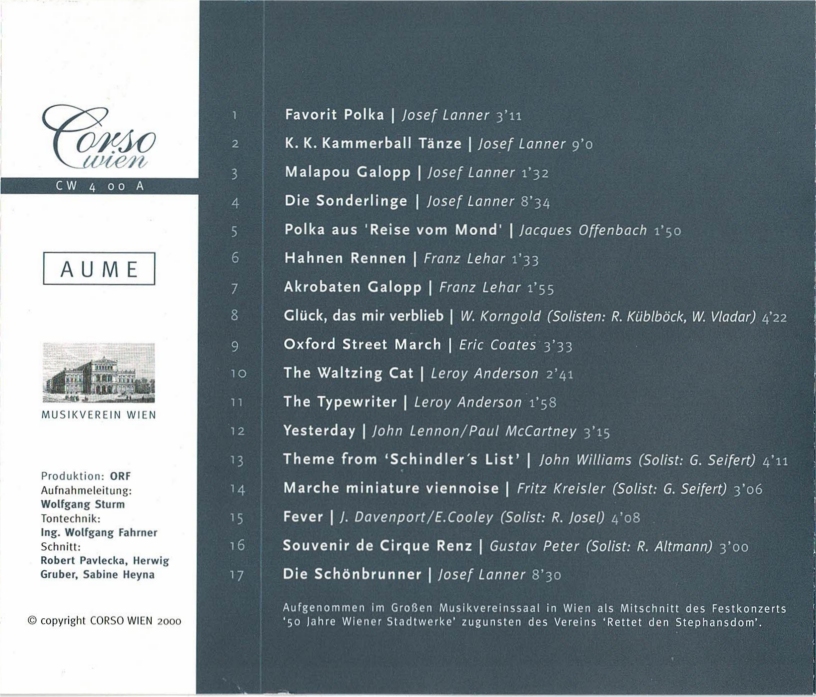 Corso wien

CW 4 00 A

AUME

MUSIKVEREIN WIEN

Produktion: ORF
Aufnahmeleitung:
Wolfgang Sturm
Tontechnik:
Ing. Wolfgang Fahrner
Schnitt:
Robert Pavlecka, Herwig Gruber, Sabine Heyna

© copyright CORSO WIEN 2000

1 Favorit Polka | Josef Lanner 3'11
2 K. K. Kammerball Tänze | Josef Lanner 9'0
3 Malapou Galopp | Josef Lanner 1'32
4 Die Sonderlinge | Josef Lanner 8'34
5 Polka aus 'Reise vom Mond' | Jacques Offenbach 1'50
6 Hahnen Rennen | Franz Lehar 1'33
7 Akrobaten Galopp | Franz Lehar 1'55
8 Glück, das mir verblieb | W. Korngold (Solisten: R. Küblböck, W. Vladar) 4'22
9 Oxford Street March | Eric Coates 3'33
10 The Waltzing Cat | Leroy Anderson 2'41
11 The Typewriter | Leroy Anderson 1'58
12 Yesterday | John Lennon/Paul McCartney 3'15
13 Theme from 'Schindler's List' | John Williams (Solist: G. Seifert) 4'11
14 Marche miniature viennoise | Fritz Kreisler (Solist: G. Seifert) 3'06
15 Fever | J. Davenport/E.Cooley (Solist: R. Josel) 4'08
16 Souvenir de Cirque Renz | Gustav Peter (Solist: R. Altmann) 3'00
17 Die Schönbrunner | Josef Lanner 8'30

Aufgenommen im Großen Musikvereinssaal in Wien als Mitschnitt des Festkonzerts '50 Jahre Wiener Stadtwerke' zugunsten des Vereins 'Rettet den Stephansdom'.